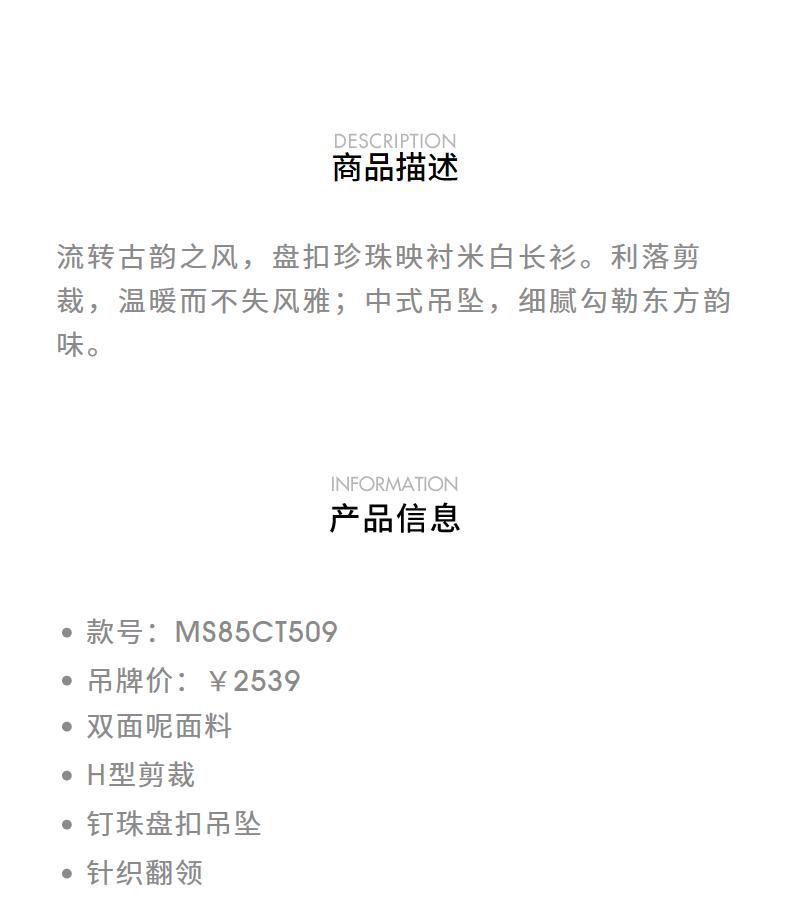 DESCRIPTION
商品描述

流转古韵之风，盘扣珍珠映衬米白长衫。利落剪裁，温暖而不失风雅；中式吊坠，细腻勾勒东方韵味。

INFORMATION
产品信息

• 款号：MS85CT509
• 吊牌价：￥2539
• 双面呢面料
• H型剪裁
• 钉珠盘扣吊坠
• 针织翻领